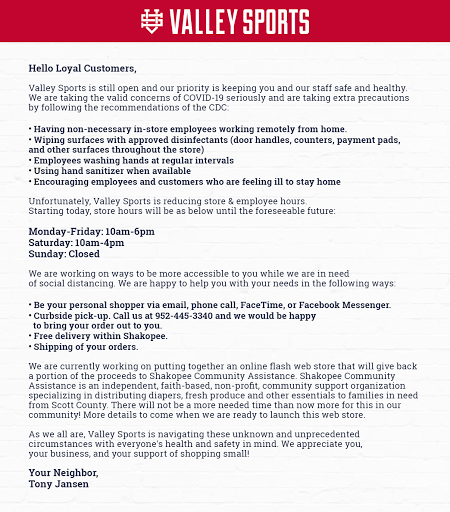 VALLEY SPORTS

Hello Loyal Customers,

Valley Sports is still open and our priority is keeping you and our staff safe and healthy. We are taking the valid concerns of COVID-19 seriously and are taking extra precautions by following the recommendations of the CDC:

• Having non-necessary in-store employees working remotely from home.
• Wiping surfaces with approved disinfectants (door handles, counters, payment pads, and other surfaces throughout the store)
• Employees washing hands at regular intervals
• Using hand sanitizer when available
• Encouraging employees and customers who are feeling ill to stay home

Unfortunately, Valley Sports is reducing store & employee hours.
Starting today, store hours will be as below until the foreseeable future:

Monday-Friday: 10am-6pm
Saturday: 10am-4pm
Sunday: Closed

We are working on ways to be more accessible to you while we are in need of social distancing. We are happy to help you with your needs in the following ways:

• Be your personal shopper via email, phone call, FaceTime, or Facebook Messenger.
• Curbside pick-up. Call us at 952-445-3340 and we would be happy to bring your order out to you.
• Free delivery within Shakopee.
• Shipping of your orders.

We are currently working on putting together an online flash web store that will give back a portion of the proceeds to Shakopee Community Assistance. Shakopee Community Assistance is an independent, faith-based, non-profit, community support organization specializing in distributing diapers, fresh produce and other essentials to families in need from Scott County. There will not be a more needed time than now more for this in our community! More details to come when we are ready to launch this web store.

As we all are, Valley Sports is navigating these unknown and unprecedented circumstances with everyone's health and safety in mind. We appreciate you, your business, and your support of shopping small!

Your Neighbor,
Tony Jansen